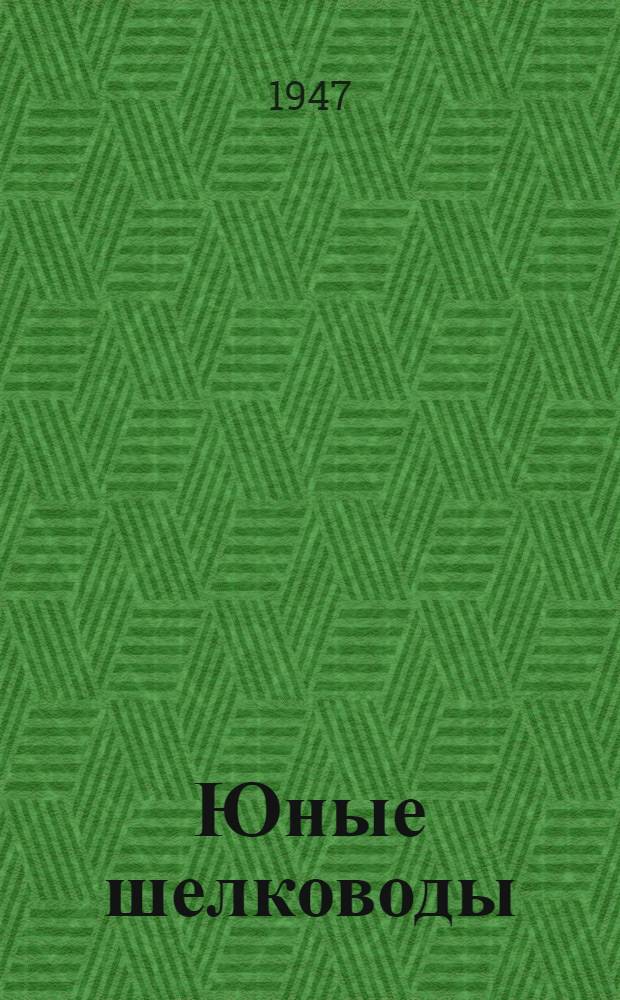 1947

Юные шелководы